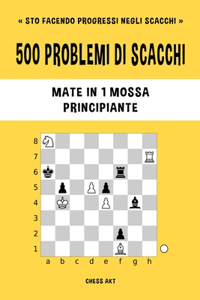 « STO FACENDO PROGRESSI NEGLI SCACCHI »

500 PROBLEMI DI SCACCHI

MATE IN 1 MOSSA
PRINCIPIANTE

8
7
6
5
4
3
2
1
a b c d e f g h

CHESS AKT